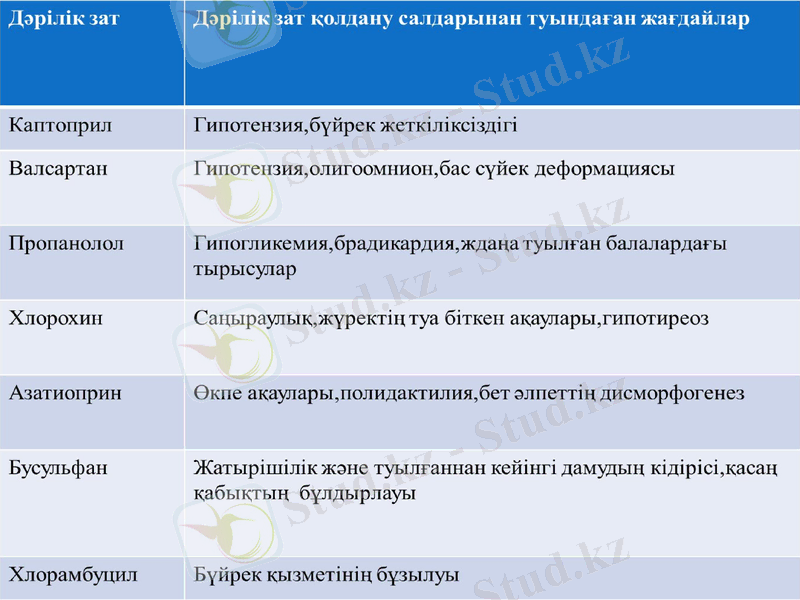 | Дәрілік зат | Дәрілік зат қолдану салдарынан туындаған жағдайлар |
|---|---|
| Каптоприл | Гипотензия,бүйрек жеткіліксіздігі |
| Валсартан | Гипотензия,олигоомнион,бас сүйек деформациясы |
| Пропанолол | Гипогликемия,брадикардия,ждаңа туылған балалардағы тырысулар |
| Хлорохин | Саңыраулық,жүректің туа біткен ақаулары,гипотиреоз |
| Азатиоприн | Өкпе ақаулары,полидактилия,бет әлпеттің дисморфогенез |
| Бусульфан | Жатырішілік және туылғаннан кейінгі дамудың кідірісі,қасаң қабықтың бұлдырлауы |
| Хлорамбуцил | Бүйрек қызметінің бұзылуы |

Stud.kz - Stud.kz